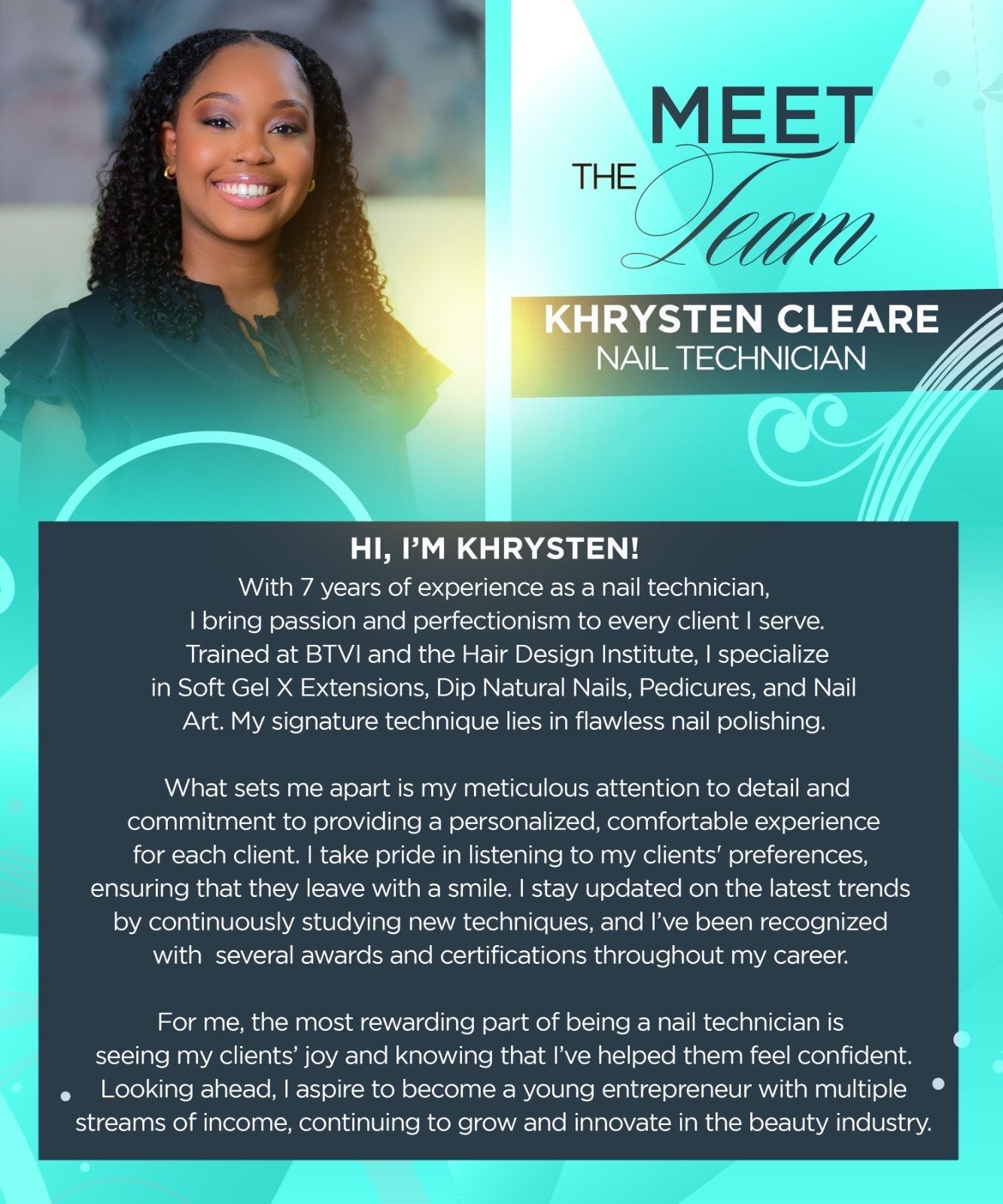 MEET
THE
Team

KHRYSTEN CLEARE
NAIL TECHNICIAN

HI, I'M KHRYSTEN!

With 7 years of experience as a nail technician, I bring passion and perfectionism to every client I serve. Trained at BTVI and the Hair Design Institute, I specialize in Soft Gel X Extensions, Dip Natural Nails, Pedicures, and Nail Art. My signature technique lies in flawless nail polishing.

What sets me apart is my meticulous attention to detail and commitment to providing a personalized, comfortable experience for each client. I take pride in listening to my clients' preferences, ensuring that they leave with a smile. I stay updated on the latest trends by continuously studying new techniques, and I've been recognized with several awards and certifications throughout my career.

For me, the most rewarding part of being a nail technician is seeing my clients' joy and knowing that I've helped them feel confident. Looking ahead, I aspire to become a young entrepreneur with multiple streams of income, continuing to grow and innovate in the beauty industry.